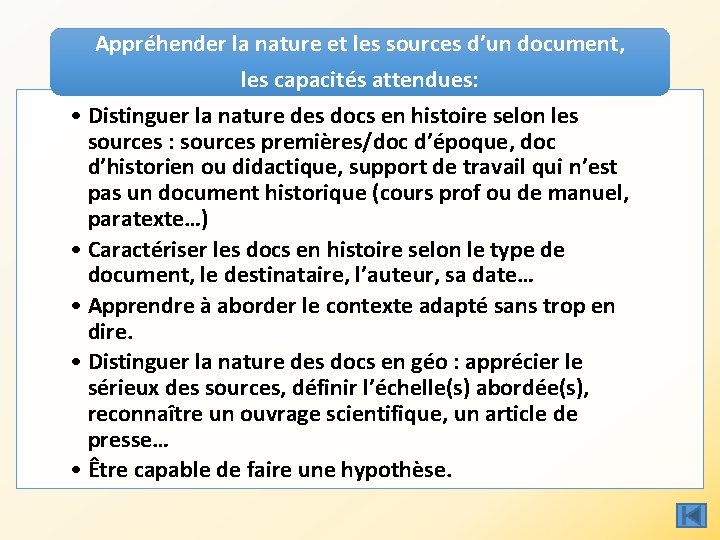 Appréhender la nature et les sources d’un document, les capacités attendues:

• Distinguer la nature des docs en histoire selon les sources : sources premières/doc d’époque, doc d’historien ou didactique, support de travail qui n’est pas un document historique (cours prof ou de manuel, paratexte…)
• Caractériser les docs en histoire selon le type de document, le destinataire, l’auteur, sa date…
• Apprendre à aborder le contexte adapté sans trop en dire.
• Distinguer la nature des docs en géo : apprécier le sérieux des sources, définir l’échelle(s) abordée(s), reconnaître un ouvrage scientifique, un article de presse…
• Être capable de faire une hypothèse.